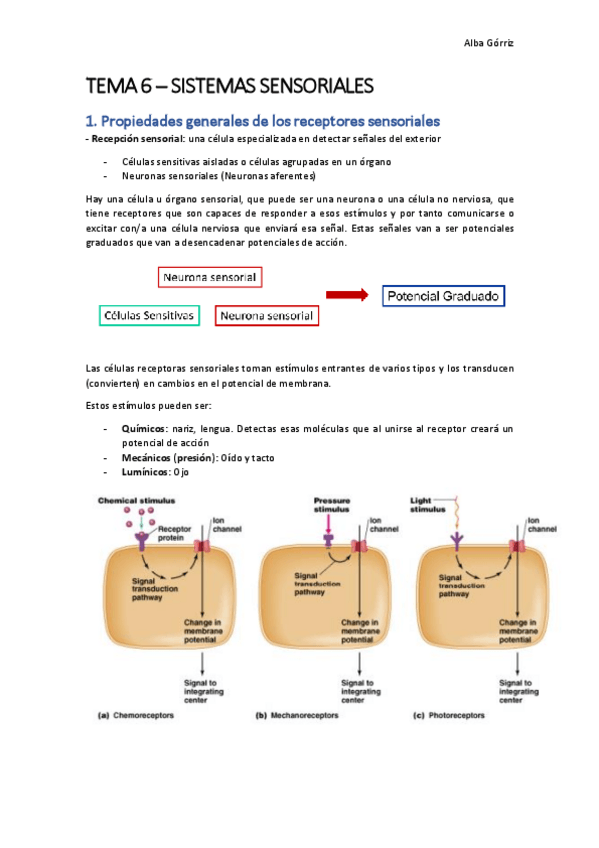 Alba Górriz

TEMA 6 – SISTEMAS SENSORIALES

1. Propiedades generales de los receptores sensoriales

- Recepción sensorial: una célula especializada en detectar señales del exterior

- Células sensitivas aisladas o células agrupadas en un órgano
- Neuronas sensoriales (Neuronas aferentes)

Hay una célula u órgano sensorial, que puede ser una neurona o una célula no nerviosa, que tiene receptores que son capaces de responder a esos estímulos y por tanto comunicarse o excitar con/a una célula nerviosa que enviará esa señal. Estas señales van a ser potenciales graduados que van a desencadenar potenciales de acción.

Neurona sensorial

Células Sensitivas

Neurona sensorial

Potencial Graduado

Las células receptoras sensoriales toman estímulos entrantes de varios tipos y los transducen (convierten) en cambios en el potencial de membrana.

Estos estímulos pueden ser:

- Químicos: nariz, lengua. Detectas esas moléculas que al unirse al receptor creará un potencial de acción
- Mecánicos (presión): Oído y tacto
- Lumínicos: Ojo

Chemical stimulus
Receptor protein
Ion channel
Signal transduction pathway
Change in membrane potential
Signal to integrating center
(a) Chemoreceptors

Pressure stimulus
Ion channel
Signal transduction pathway
Change in membrane potential
Signal to integrating center
(b) Mechanoreceptors

Light stimulus
Ion channel
Signal transduction pathway
Change in membrane potential
Signal to integrating center
(c) Photoreceptors